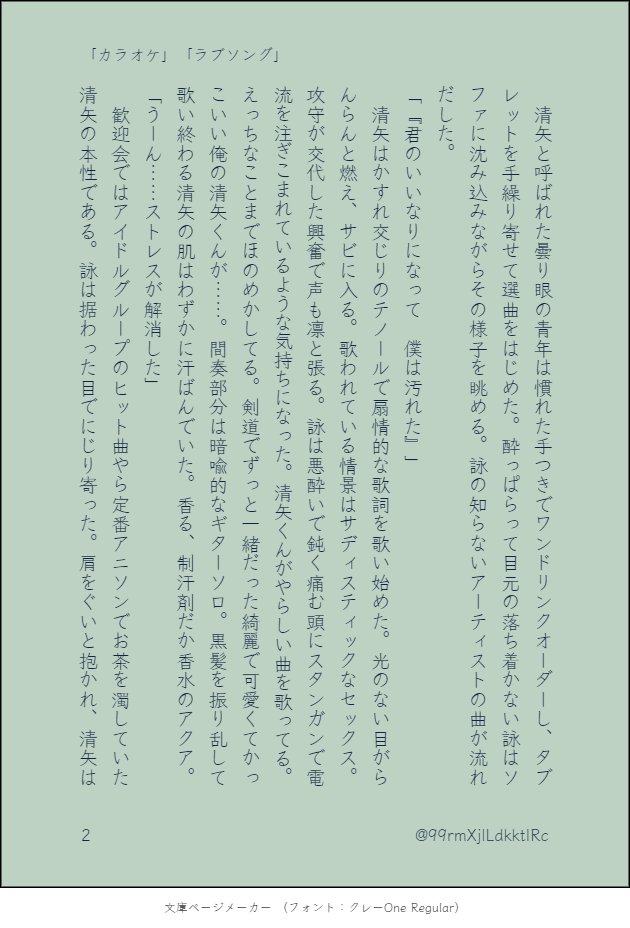 「カラオケ」「ラブソング」

清矢と呼ばれた曇り眼の青年は慣れた手つきでワンドリンクオーダーし、タブレットを手繰り寄せて選曲をはじめた。酔っぱらって目元の落ち着かない詠はソファに沈み込みながらその様子を眺める。詠の知らないアーティストの曲が流れだした。

「『君のいいなりになって　僕は汚れた』」

清矢はかすれ交じりのテノールで扇情的な歌詞を歌い始めた。光のない目がらんらんと燃え、サビに入る。歌われている情景はサディスティックなセックス。攻守が交代した興奮で声も凛と張る。詠は悪酔いで鈍く痛む頭にスタンガンで電流を注ぎこまれているような気持ちになった。清矢くんがやらしい曲を歌ってる。えっちなことまでほのめかしてる。剣道でずっと一緒だった綺麗で可愛くてかっこいい俺の清矢くんが……。間奏部分は暗喩的なギターソロ。黒髪を振り乱して歌い終わる清矢の肌はわずかに汗ばんでいた。香る、制汗剤だか香水のアクア。

「うーん……ストレスが解消した」

歓迎会ではアイドルグループのヒット曲やら定番アニソンでお茶を濁していた清矢の本性である。詠は据わった目でにじり寄った。肩をぐいと抱かれ、清矢は

2　@99rmXjlLdkktIRc

文庫ページメーカー　（フォント：クレーOne Regular）